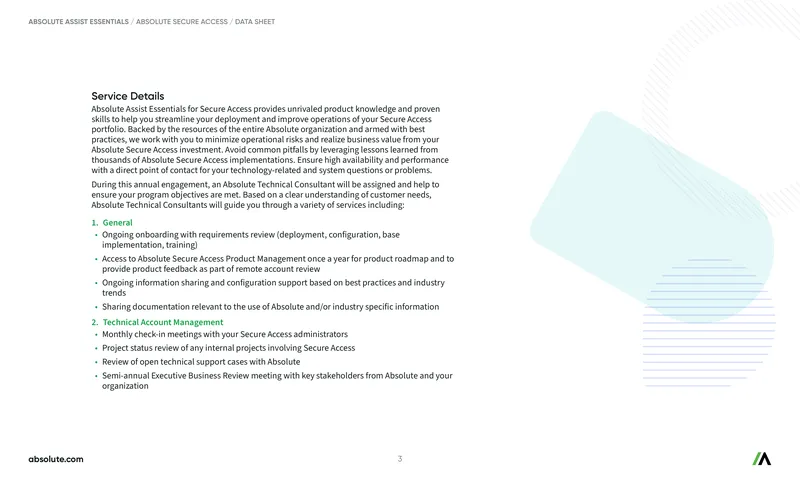 ABSOLUTE ASSIST ESSENTIALS / ABSOLUTE SECURE ACCESS / DATA SHEET

Service Details

Absolute Assist Essentials for Secure Access provides unrivaled product knowledge and proven skills to help you streamline your deployment and improve operations of your Secure Access portfolio. Backed by the resources of the entire Absolute organization and armed with best practices, we work with you to minimize operational risks and realize business value from your Absolute Secure Access investment. Avoid common pitfalls by leveraging lessons learned from thousands of Absolute Secure Access implementations. Ensure high availability and performance with a direct point of contact for your technology-related and system questions or problems.

During this annual engagement, an Absolute Technical Consultant will be assigned and help to ensure your program objectives are met. Based on a clear understanding of customer needs, Absolute Technical Consultants will guide you through a variety of services including:

1. General
• Ongoing onboarding with requirements review (deployment, configuration, base implementation, training)
• Access to Absolute Secure Access Product Management once a year for product roadmap and to provide product feedback as part of remote account review
• Ongoing information sharing and configuration support based on best practices and industry trends
• Sharing documentation relevant to the use of Absolute and/or industry specific information

2. Technical Account Management
• Monthly check-in meetings with your Secure Access administrators
• Project status review of any internal projects involving Secure Access
• Review of open technical support cases with Absolute
• Semi-annual Executive Business Review meeting with key stakeholders from Absolute and your organization

absolute.com

3